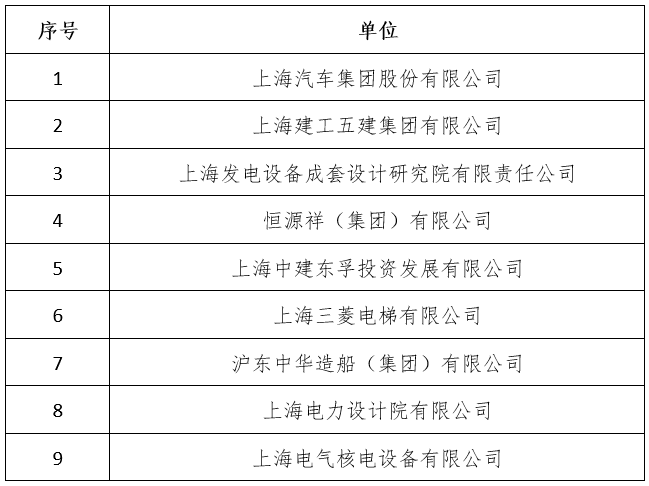 | 序号 | 单位 |
|---|---|
| 1 | 上海汽车集团股份有限公司 |
| 2 | 上海建工五建集团有限公司 |
| 3 | 上海发电设备成套设计研究院有限责任公司 |
| 4 | 恒源祥（集团）有限公司 |
| 5 | 上海中建东孚投资发展有限公司 |
| 6 | 上海三菱电梯有限公司 |
| 7 | 沪东中华造船（集团）有限公司 |
| 8 | 上海电力设计院有限公司 |
| 9 | 上海电气核电设备有限公司 |